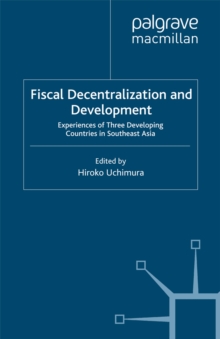 palgrave
macmillan

Fiscal Decentralization and Development

Experiences of Three Developing Countries in Southeast Asia

Edited by
Hiroko Uchimura